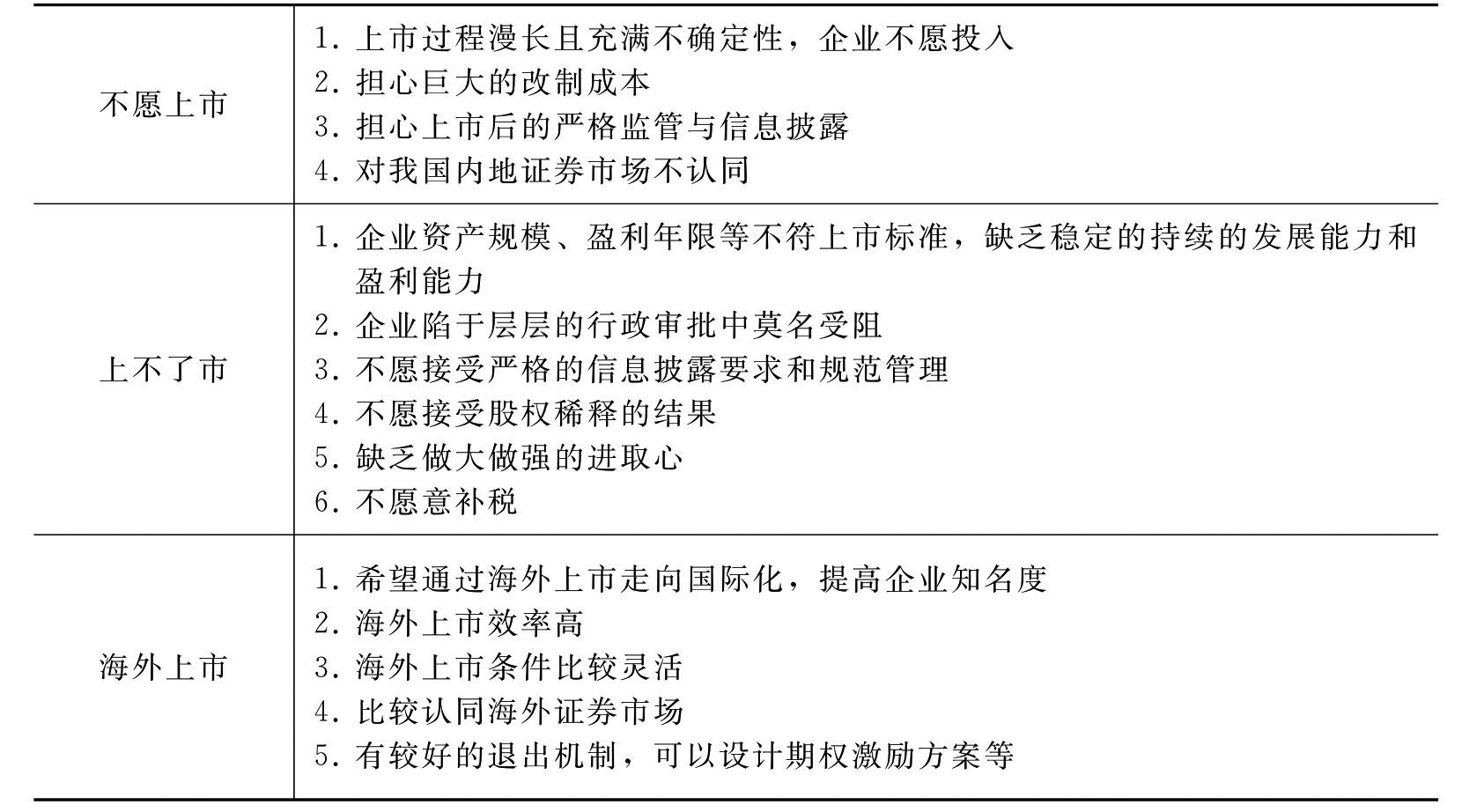 | | |
|---|---|
| 不愿上市 | 1. 上市过程漫长且充满不确定性，企业不愿投入<br>2. 担心巨大的改制成本<br>3. 担心上市后的严格监管与信息披露<br>4. 对我国内地证券市场不认同 |
| 上不了市 | 1. 企业资产规模、盈利年限等不符上市标准，缺乏稳定的持续的发展能力和盈利能力<br>2. 企业陷于层层的行政审批中莫名受阻<br>3. 不愿接受严格的信息披露要求和规范管理<br>4. 不愿接受股权稀释的结果<br>5. 缺乏做大做强的进取心<br>6. 不愿意补税 |
| 海外上市 | 1. 希望通过海外上市走向国际化，提高企业知名度<br>2. 海外上市效率高<br>3. 海外上市条件比较灵活<br>4. 比较认同海外证券市场<br>5. 有较好的退出机制，可以设计期权激励方案等 |